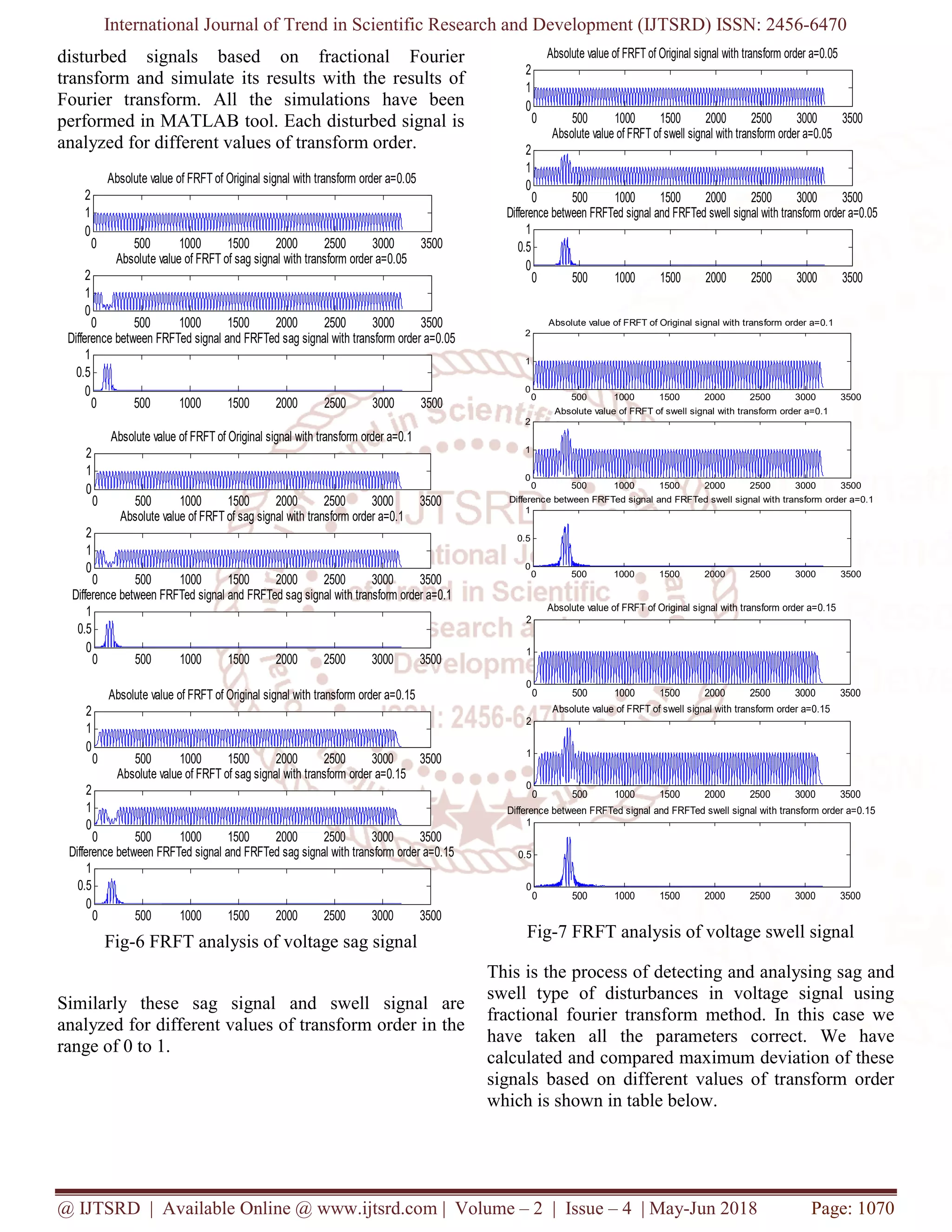 International Journal of Trend in Scientific Research and Development (IJTSRD) ISSN: 2456-6470

disturbed signals based on fractional Fourier transform and simulate its results with the results of Fourier transform. All the simulations have been performed in MATLAB tool. Each disturbed signal is analyzed for different values of transform order.

Absolute value of FRFT of Original signal with transform order a=0.05
2 1 0
0 500 1000 1500 2000 2500 3000 3500
Absolute value of FRFT of sag signal with transform order a=0.05
2 1 0
0 500 1000 1500 2000 2500 3000 3500
Difference between FRFTed signal and FRFTed sag signal with transform order a=0.05
1 0.5 0
0 500 1000 1500 2000 2500 3000 3500

Absolute value of FRFT of Original signal with transform order a=0.1
2 1 0
0 500 1000 1500 2000 2500 3000 3500
Absolute value of FRFT of sag signal with transform order a=0.1
2 1 0
0 500 1000 1500 2000 2500 3000 3500
Difference between FRFTed signal and FRFTed sag signal with transform order a=0.1
1 0.5 0
0 500 1000 1500 2000 2500 3000 3500

Absolute value of FRFT of Original signal with transform order a=0.15
2 1 0
0 500 1000 1500 2000 2500 3000 3500
Absolute value of FRFT of sag signal with transform order a=0.15
2 1 0
0 500 1000 1500 2000 2500 3000 3500
Difference between FRFTed signal and FRFTed sag signal with transform order a=0.15
1 0.5 0
0 500 1000 1500 2000 2500 3000 3500

Fig-6 FRFT analysis of voltage sag signal

Similarly these sag signal and swell signal are analyzed for different values of transform order in the range of 0 to 1.

Absolute value of FRFT of Original signal with transform order a=0.05
2 1 0
0 500 1000 1500 2000 2500 3000 3500
Absolute value of FRFT of swell signal with transform order a=0.05
2 1 0
0 500 1000 1500 2000 2500 3000 3500
Difference between FRFTed signal and FRFTed swell signal with transform order a=0.05
1 0.5 0
0 500 1000 1500 2000 2500 3000 3500

Absolute value of FRFT of Original signal with transform order a=0.1
2 1 0
0 500 1000 1500 2000 2500 3000 3500
Absolute value of FRFT of swell signal with transform order a=0.1
2 1 0
0 500 1000 1500 2000 2500 3000 3500
Difference between FRFTed signal and FRFTed swell signal with transform order a=0.1
1 0.5 0
0 500 1000 1500 2000 2500 3000 3500

Absolute value of FRFT of Original signal with transform order a=0.15
2 1 0
0 500 1000 1500 2000 2500 3000 3500
Absolute value of FRFT of swell signal with transform order a=0.15
2 1 0
0 500 1000 1500 2000 2500 3000 3500
Difference between FRFTed signal and FRFTed swell signal with transform order a=0.15
1 0.5 0
0 500 1000 1500 2000 2500 3000 3500

Fig-7 FRFT analysis of voltage swell signal

This is the process of detecting and analysing sag and swell type of disturbances in voltage signal using fractional fourier transform method. In this case we have taken all the parameters correct. We have calculated and compared maximum deviation of these signals based on different values of transform order which is shown in table below.

@ IJTSRD | Available Online @ www.ijtsrd.com | Volume – 2 | Issue – 4 | May-Jun 2018 Page: 1070